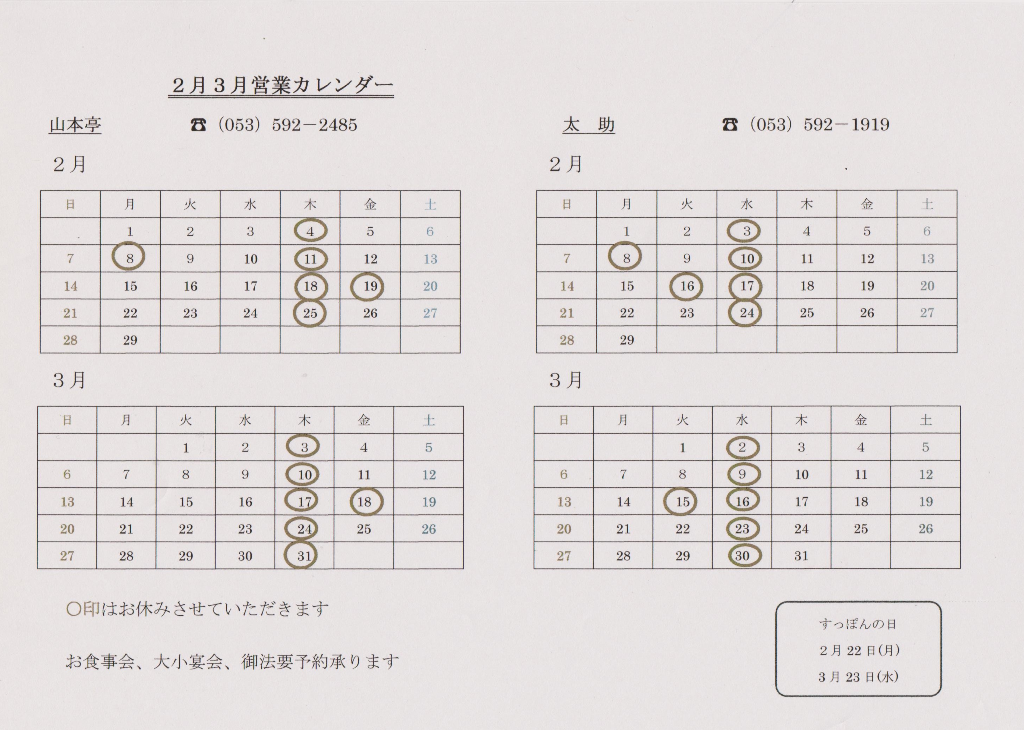 ２月３月営業カレンダー

山本亭　☎（053）592－2485

２月

| 日 | 月 | 火 | 水 | 木 | 金 | 土 |
|---|---|---|---|---|---|---|
| | 1 | 2 | 3 | 4 | 5 | 6 |
| 7 | 8 | 9 | 10 | 11 | 12 | 13 |
| 14 | 15 | 16 | 17 | 18 | 19 | 20 |
| 21 | 22 | 23 | 24 | 25 | 26 | 27 |
| 28 | 29 | | | | | |

３月

| 日 | 月 | 火 | 水 | 木 | 金 | 土 |
|---|---|---|---|---|---|---|
| | | 1 | 2 | 3 | 4 | 5 |
| 6 | 7 | 8 | 9 | 10 | 11 | 12 |
| 13 | 14 | 15 | 16 | 17 | 18 | 19 |
| 20 | 21 | 22 | 23 | 24 | 25 | 26 |
| 27 | 28 | 29 | 30 | 31 | | |

太　助　☎（053）592－1919

２月

| 日 | 月 | 火 | 水 | 木 | 金 | 土 |
|---|---|---|---|---|---|---|
| | 1 | 2 | 3 | 4 | 5 | 6 |
| 7 | 8 | 9 | 10 | 11 | 12 | 13 |
| 14 | 15 | 16 | 17 | 18 | 19 | 20 |
| 21 | 22 | 23 | 24 | 25 | 26 | 27 |
| 28 | 29 | | | | | |

３月

| 日 | 月 | 火 | 水 | 木 | 金 | 土 |
|---|---|---|---|---|---|---|
| | | 1 | 2 | 3 | 4 | 5 |
| 6 | 7 | 8 | 9 | 10 | 11 | 12 |
| 13 | 14 | 15 | 16 | 17 | 18 | 19 |
| 20 | 21 | 22 | 23 | 24 | 25 | 26 |
| 27 | 28 | 29 | 30 | 31 | | |

○印はお休みさせていただきます

お食事会、大小宴会、御法要予約承ります

すっぽんの日
２月 22 日(月)
３月 23 日(水)